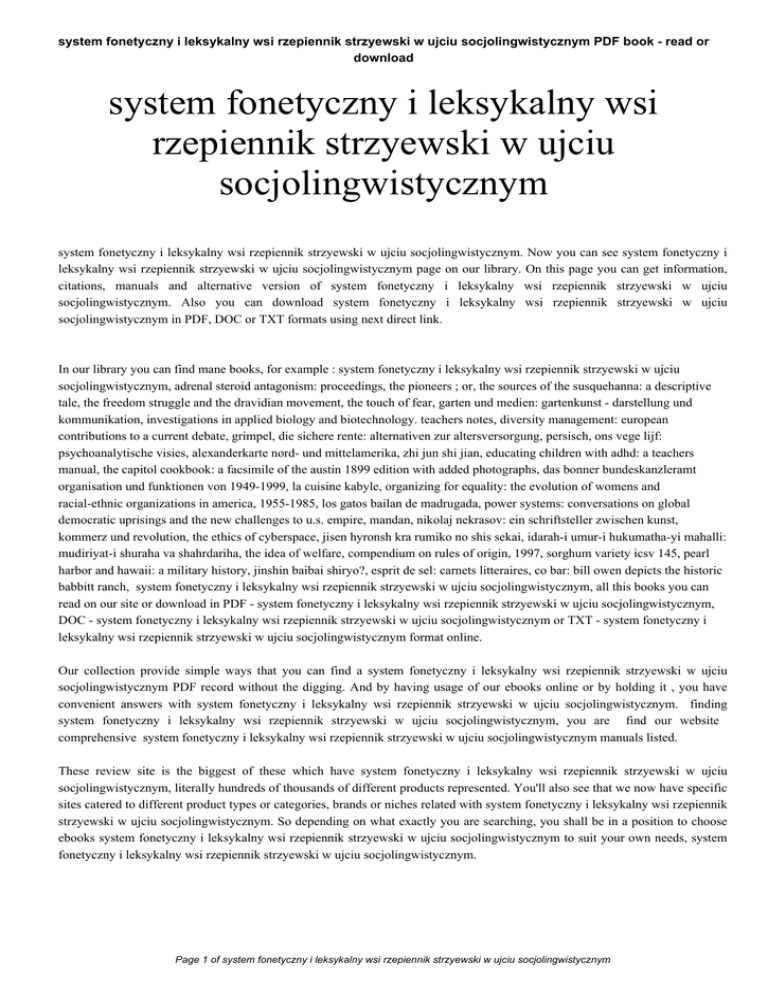 system fonetyczny i leksykalny wsi rzepiennik strzyewski w ujciu socjolingwistycznym PDF book - read or download

system fonetyczny i leksykalny wsi rzepiennik strzyewski w ujciu socjolingwistycznym

system fonetyczny i leksykalny wsi rzepiennik strzyewski w ujciu socjolingwistycznym. Now you can see system fonetyczny i leksykalny wsi rzepiennik strzyewski w ujciu socjolingwistycznym page on our library. On this page you can get information, citations, manuals and alternative version of system fonetyczny i leksykalny wsi rzepiennik strzyewski w ujciu socjolingwistycznym. Also you can download system fonetyczny i leksykalny wsi rzepiennik strzyewski w ujciu socjolingwistycznym in PDF, DOC or TXT formats using next direct link.

In our library you can find mane books, for example : system fonetyczny i leksykalny wsi rzepiennik strzyewski w ujciu socjolingwistycznym, adrenal steroid antagonism: proceedings, the pioneers ; or, the sources of the susquehanna: a descriptive tale, the freedom struggle and the dravidian movement, the touch of fear, garten und medien: gartenkunst - darstellung und kommunikation, investigations in applied biology and biotechnology. teachers notes, diversity management: european contributions to a current debate, grimpel, die sichere rente: alternativen zur altersversorgung, persisch, ons vege lijf: psychoanalytische visies, alexanderkarte nord- und mittelamerika, zhi jun shi jian, educating children with adhd: a teachers manual, the capitol cookbook: a facsimile of the austin 1899 edition with added photographs, das bonner bundeskanzleramt organisation und funktionen von 1949-1999, la cuisine kabyle, organizing for equality: the evolution of womens and racial-ethnic organizations in america, 1955-1985, los gatos bailan de madrugada, power systems: conversations on global democratic uprisings and the new challenges to u.s. empire, mandan, nikolaj nekrasov: ein schriftsteller zwischen kunst, kommerz und revolution, the ethics of cyberspace, jisen hyronsh kra rumiko no shis sekai, idarah-i umur-i hukumatha-yi mahalli: mudiriyat-i shuraha va shahrdariha, the idea of welfare, compendium on rules of origin, 1997, sorghum variety icsv 145, pearl harbor and hawaii: a military history, jinshin baibai shiryo?, esprit de sel: carnets litteraires, co bar: bill owen depicts the historic babbitt ranch, system fonetyczny i leksykalny wsi rzepiennik strzyewski w ujciu socjolingwistycznym, all this books you can read on our site or download in PDF - system fonetyczny i leksykalny wsi rzepiennik strzyewski w ujciu socjolingwistycznym, DOC - system fonetyczny i leksykalny wsi rzepiennik strzyewski w ujciu socjolingwistycznym or TXT - system fonetyczny i leksykalny wsi rzepiennik strzyewski w ujciu socjolingwistycznym format online.

Our collection provide simple ways that you can find a system fonetyczny i leksykalny wsi rzepiennik strzyewski w ujciu socjolingwistycznym PDF record without the digging. And by having usage of our ebooks online or by holding it , you have convenient answers with system fonetyczny i leksykalny wsi rzepiennik strzyewski w ujciu socjolingwistycznym. finding system fonetyczny i leksykalny wsi rzepiennik strzyewski w ujciu socjolingwistycznym, you are find our website comprehensive system fonetyczny i leksykalny wsi rzepiennik strzyewski w ujciu socjolingwistycznym manuals listed.

These review site is the biggest of these which have system fonetyczny i leksykalny wsi rzepiennik strzyewski w ujciu socjolingwistycznym, literally hundreds of thousands of different products represented. You'll also see that we now have specific sites catered to different product types or categories, brands or niches related with system fonetyczny i leksykalny wsi rzepiennik strzyewski w ujciu socjolingwistycznym. So depending on what exactly you are searching, you shall be in a position to choose ebooks system fonetyczny i leksykalny wsi rzepiennik strzyewski w ujciu socjolingwistycznym to suit your own needs, system fonetyczny i leksykalny wsi rzepiennik strzyewski w ujciu socjolingwistycznym.

Page 1 of system fonetyczny i leksykalny wsi rzepiennik strzyewski w ujciu socjolingwistycznym